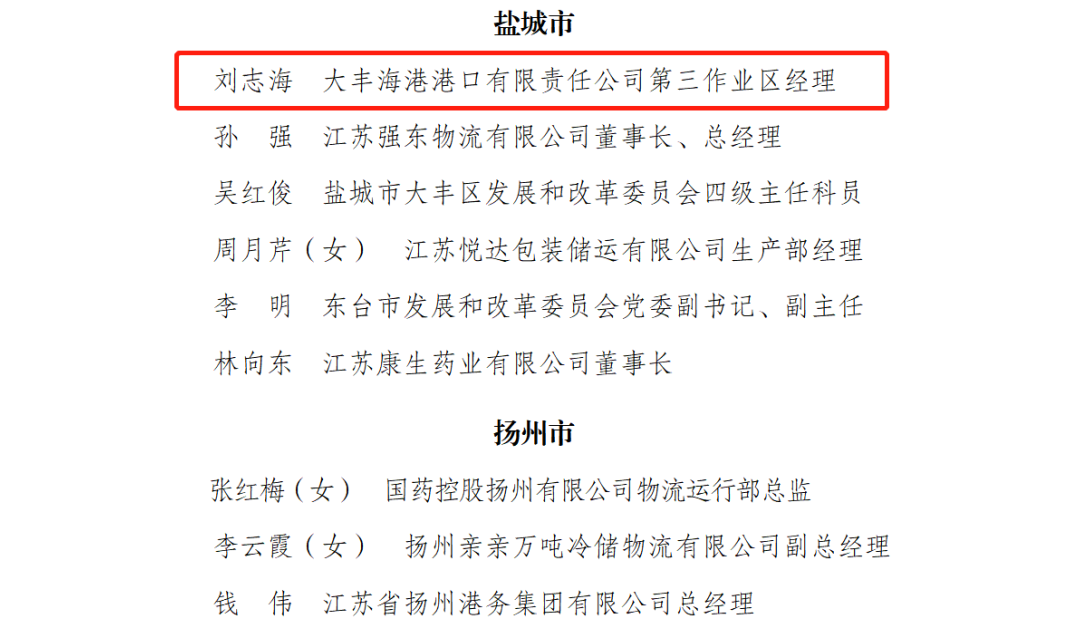 盐城市

刘志海　大丰海港港口有限责任公司第三作业区经理

孙　强　江苏强东物流有限公司董事长、总经理

吴红俊　盐城市大丰区发展和改革委员会四级主任科员

周月芹（女）　江苏悦达包装储运有限公司生产部经理

李　明　东台市发展和改革委员会党委副书记、副主任

林向东　江苏康生药业有限公司董事长

扬州市

张红梅（女）　国药控股扬州有限公司物流运行部总监

李云霞（女）　扬州亲亲万吨冷储物流有限公司副总经理

钱　伟　江苏省扬州港务集团有限公司总经理